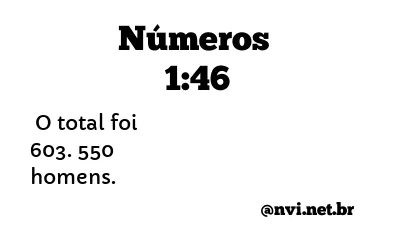 Números
1:46

O total foi 603. 550 homens.

@nvi.net.br